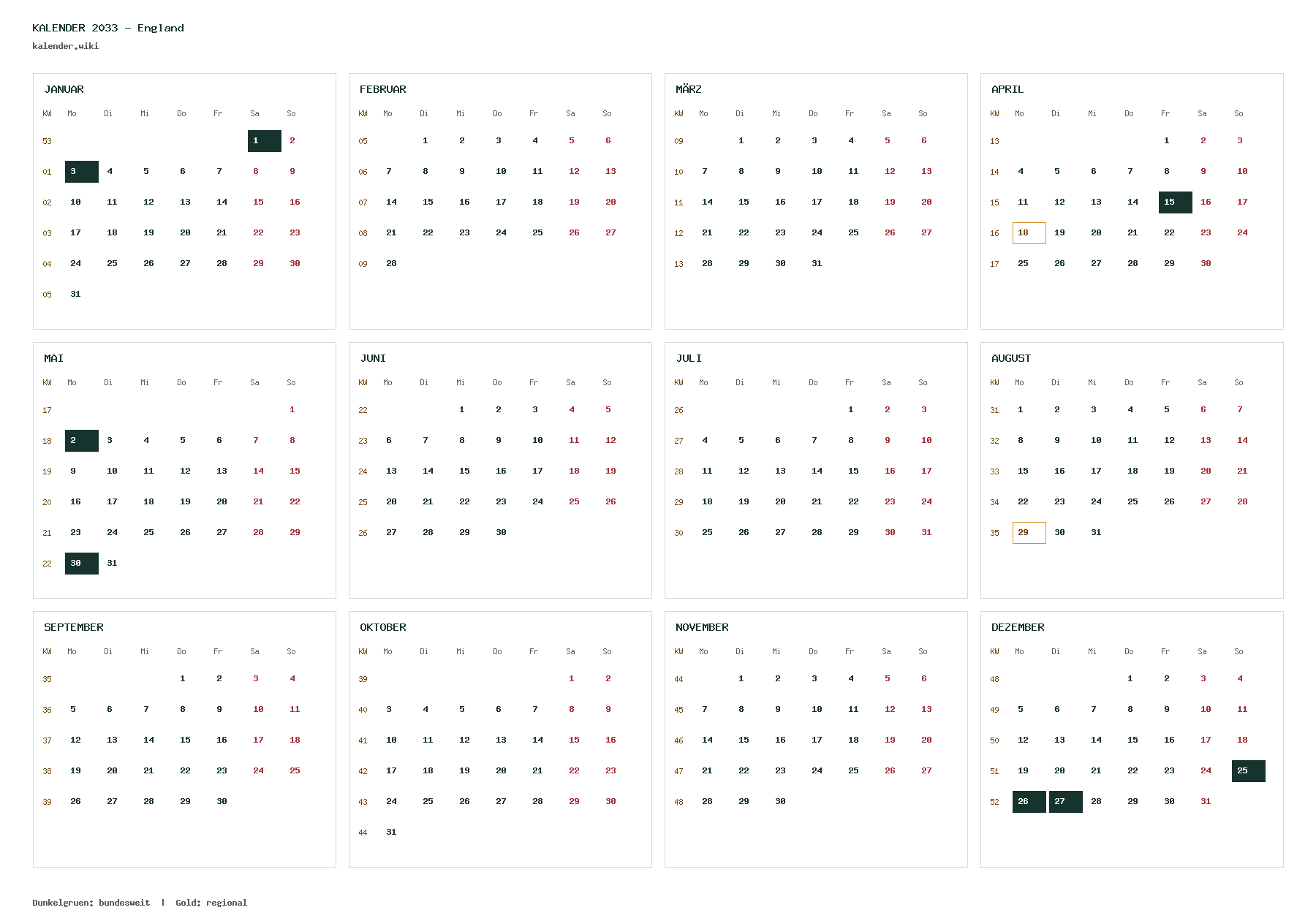 KALENDER 2033 – England
kalender.wiki

JANUAR

| KW | Mo | Di | Mi | Do | Fr | Sa | So |
|---|---|---|---|---|---|---|---|
| 53 | | | | | | 1 | 2 |
| 01 | 3 | 4 | 5 | 6 | 7 | 8 | 9 |
| 02 | 10 | 11 | 12 | 13 | 14 | 15 | 16 |
| 03 | 17 | 18 | 19 | 20 | 21 | 22 | 23 |
| 04 | 24 | 25 | 26 | 27 | 28 | 29 | 30 |
| 05 | 31 | | | | | | |

FEBRUAR

| KW | Mo | Di | Mi | Do | Fr | Sa | So |
|---|---|---|---|---|---|---|---|
| 05 | | 1 | 2 | 3 | 4 | 5 | 6 |
| 06 | 7 | 8 | 9 | 10 | 11 | 12 | 13 |
| 07 | 14 | 15 | 16 | 17 | 18 | 19 | 20 |
| 08 | 21 | 22 | 23 | 24 | 25 | 26 | 27 |
| 09 | 28 | | | | | | |

MÄRZ

| KW | Mo | Di | Mi | Do | Fr | Sa | So |
|---|---|---|---|---|---|---|---|
| 09 | | 1 | 2 | 3 | 4 | 5 | 6 |
| 10 | 7 | 8 | 9 | 10 | 11 | 12 | 13 |
| 11 | 14 | 15 | 16 | 17 | 18 | 19 | 20 |
| 12 | 21 | 22 | 23 | 24 | 25 | 26 | 27 |
| 13 | 28 | 29 | 30 | 31 | | | |

APRIL

| KW | Mo | Di | Mi | Do | Fr | Sa | So |
|---|---|---|---|---|---|---|---|
| 13 | | | | | 1 | 2 | 3 |
| 14 | 4 | 5 | 6 | 7 | 8 | 9 | 10 |
| 15 | 11 | 12 | 13 | 14 | 15 | 16 | 17 |
| 16 | 18 | 19 | 20 | 21 | 22 | 23 | 24 |
| 17 | 25 | 26 | 27 | 28 | 29 | 30 | |

MAI

| KW | Mo | Di | Mi | Do | Fr | Sa | So |
|---|---|---|---|---|---|---|---|
| 17 | | | | | | | 1 |
| 18 | 2 | 3 | 4 | 5 | 6 | 7 | 8 |
| 19 | 9 | 10 | 11 | 12 | 13 | 14 | 15 |
| 20 | 16 | 17 | 18 | 19 | 20 | 21 | 22 |
| 21 | 23 | 24 | 25 | 26 | 27 | 28 | 29 |
| 22 | 30 | 31 | | | | | |

JUNI

| KW | Mo | Di | Mi | Do | Fr | Sa | So |
|---|---|---|---|---|---|---|---|
| 22 | | | 1 | 2 | 3 | 4 | 5 |
| 23 | 6 | 7 | 8 | 9 | 10 | 11 | 12 |
| 24 | 13 | 14 | 15 | 16 | 17 | 18 | 19 |
| 25 | 20 | 21 | 22 | 23 | 24 | 25 | 26 |
| 26 | 27 | 28 | 29 | 30 | | | |

JULI

| KW | Mo | Di | Mi | Do | Fr | Sa | So |
|---|---|---|---|---|---|---|---|
| 26 | | | | | 1 | 2 | 3 |
| 27 | 4 | 5 | 6 | 7 | 8 | 9 | 10 |
| 28 | 11 | 12 | 13 | 14 | 15 | 16 | 17 |
| 29 | 18 | 19 | 20 | 21 | 22 | 23 | 24 |
| 30 | 25 | 26 | 27 | 28 | 29 | 30 | 31 |

AUGUST

| KW | Mo | Di | Mi | Do | Fr | Sa | So |
|---|---|---|---|---|---|---|---|
| 31 | 1 | 2 | 3 | 4 | 5 | 6 | 7 |
| 32 | 8 | 9 | 10 | 11 | 12 | 13 | 14 |
| 33 | 15 | 16 | 17 | 18 | 19 | 20 | 21 |
| 34 | 22 | 23 | 24 | 25 | 26 | 27 | 28 |
| 35 | 29 | 30 | 31 | | | | |

SEPTEMBER

| KW | Mo | Di | Mi | Do | Fr | Sa | So |
|---|---|---|---|---|---|---|---|
| 35 | | | | 1 | 2 | 3 | 4 |
| 36 | 5 | 6 | 7 | 8 | 9 | 10 | 11 |
| 37 | 12 | 13 | 14 | 15 | 16 | 17 | 18 |
| 38 | 19 | 20 | 21 | 22 | 23 | 24 | 25 |
| 39 | 26 | 27 | 28 | 29 | 30 | | |

OKTOBER

| KW | Mo | Di | Mi | Do | Fr | Sa | So |
|---|---|---|---|---|---|---|---|
| 39 | | | | | | 1 | 2 |
| 40 | 3 | 4 | 5 | 6 | 7 | 8 | 9 |
| 41 | 10 | 11 | 12 | 13 | 14 | 15 | 16 |
| 42 | 17 | 18 | 19 | 20 | 21 | 22 | 23 |
| 43 | 24 | 25 | 26 | 27 | 28 | 29 | 30 |
| 44 | 31 | | | | | | |

NOVEMBER

| KW | Mo | Di | Mi | Do | Fr | Sa | So |
|---|---|---|---|---|---|---|---|
| 44 | | 1 | 2 | 3 | 4 | 5 | 6 |
| 45 | 7 | 8 | 9 | 10 | 11 | 12 | 13 |
| 46 | 14 | 15 | 16 | 17 | 18 | 19 | 20 |
| 47 | 21 | 22 | 23 | 24 | 25 | 26 | 27 |
| 48 | 28 | 29 | 30 | | | | |

DEZEMBER

| KW | Mo | Di | Mi | Do | Fr | Sa | So |
|---|---|---|---|---|---|---|---|
| 48 | | | | 1 | 2 | 3 | 4 |
| 49 | 5 | 6 | 7 | 8 | 9 | 10 | 11 |
| 50 | 12 | 13 | 14 | 15 | 16 | 17 | 18 |
| 51 | 19 | 20 | 21 | 22 | 23 | 24 | 25 |
| 52 | 26 | 27 | 28 | 29 | 30 | 31 | |

Dunkelgruen: bundesweit | Gold: regional